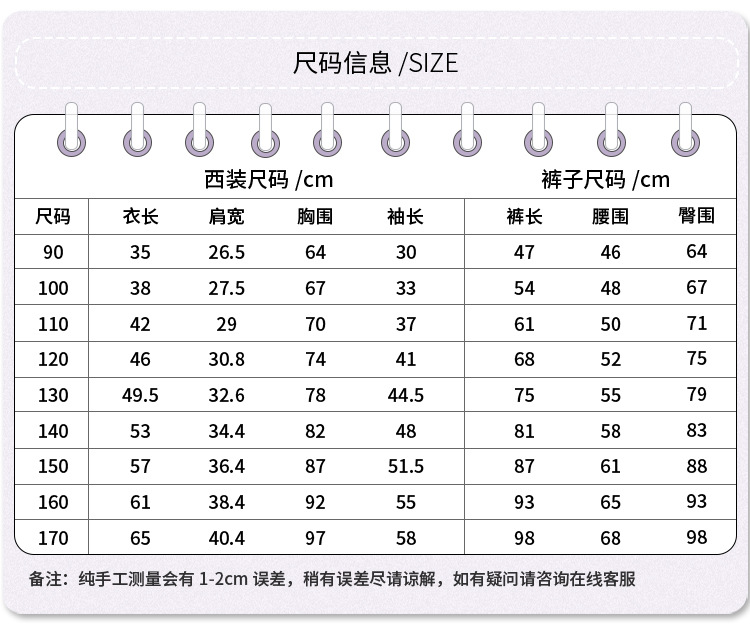 尺码信息 /SIZE

西装尺码 /cm 裤子尺码 /cm

| 尺码 | 衣长 | 肩宽 | 胸围 | 袖长 | 裤长 | 腰围 | 臀围 |
|---|---|---|---|---|---|---|---|
| 90 | 35 | 26.5 | 64 | 30 | 47 | 46 | 64 |
| 100 | 38 | 27.5 | 67 | 33 | 54 | 48 | 67 |
| 110 | 42 | 29 | 70 | 37 | 61 | 50 | 71 |
| 120 | 46 | 30.8 | 74 | 41 | 68 | 52 | 75 |
| 130 | 49.5 | 32.6 | 78 | 44.5 | 75 | 55 | 79 |
| 140 | 53 | 34.4 | 82 | 48 | 81 | 58 | 83 |
| 150 | 57 | 36.4 | 87 | 51.5 | 87 | 61 | 88 |
| 160 | 61 | 38.4 | 92 | 55 | 93 | 65 | 93 |
| 170 | 65 | 40.4 | 97 | 58 | 98 | 68 | 98 |

备注：纯手工测量会有 1-2cm 误差，稍有误差尽请谅解，如有疑问请咨询在线客服